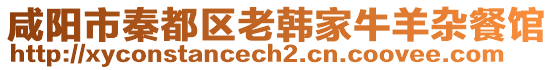 咸阳市秦都区老韩家牛羊杂餐馆
http://xyconstancech2.cn.coovee.com